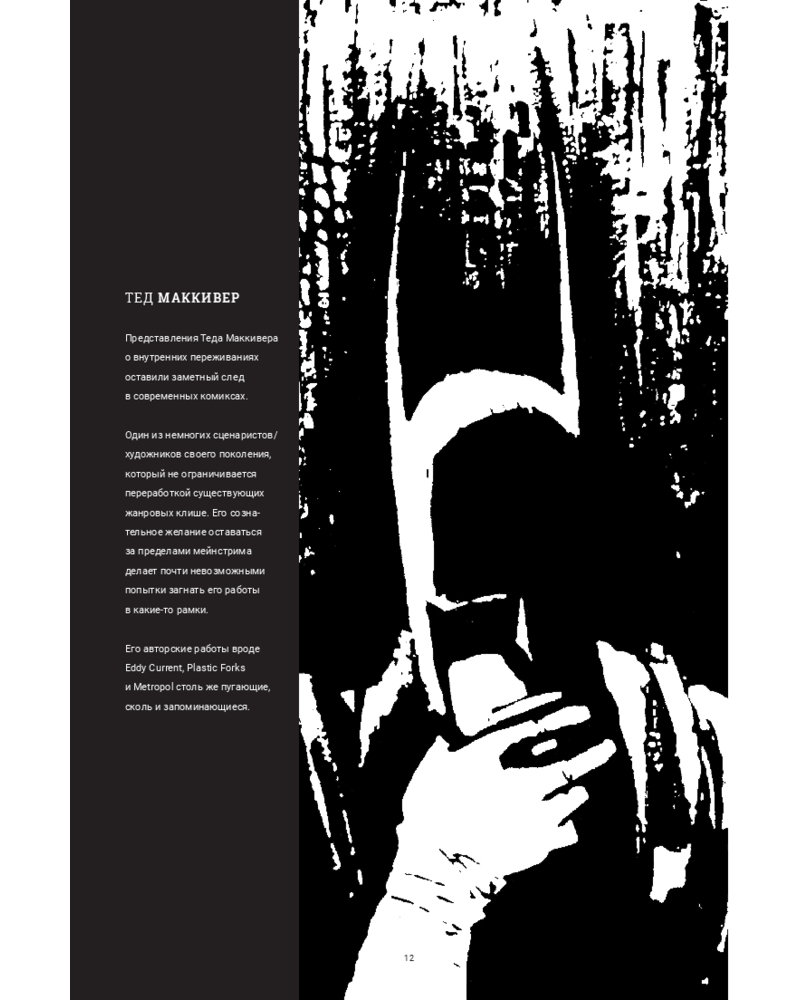 ТЕД МАККИВЕР

Представления Теда Маккивера о внутренних переживаниях оставили заметный след в современных комиксах.

Один из немногих сценаристов/художников своего поколения, который не ограничивается переработкой существующих жанровых клише. Его сознательное желание оставаться за пределами мейнстрима делает почти невозможными попытки загнать его работы в какие-то рамки.

Его авторские работы вроде Eddy Current, Plastic Forks и Metropol столь же пугающие, сколь и запоминающиеся.

12